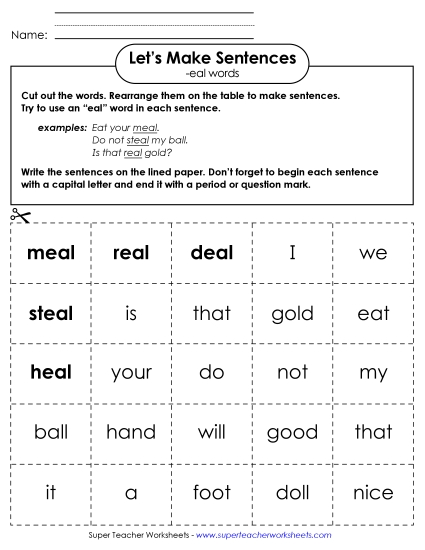 Name:

Let's Make Sentences
-eal words

Cut out the words. Rearrange them on the table to make sentences. Try to use an "eal" word in each sentence.

examples: Eat your meal.
Do not steal my ball.
Is that real gold?

Write the sentences on the lined paper. Don't forget to begin each sentence with a capital letter and end it with a period or question mark.

| meal | real | deal | I | we |
|---|---|---|---|---|
| steal | is | that | gold | eat |
| heal | your | do | not | my |
| ball | hand | will | good | that |
| it | a | foot | doll | nice |

Super Teacher Worksheets - www.superteacherworksheets.com